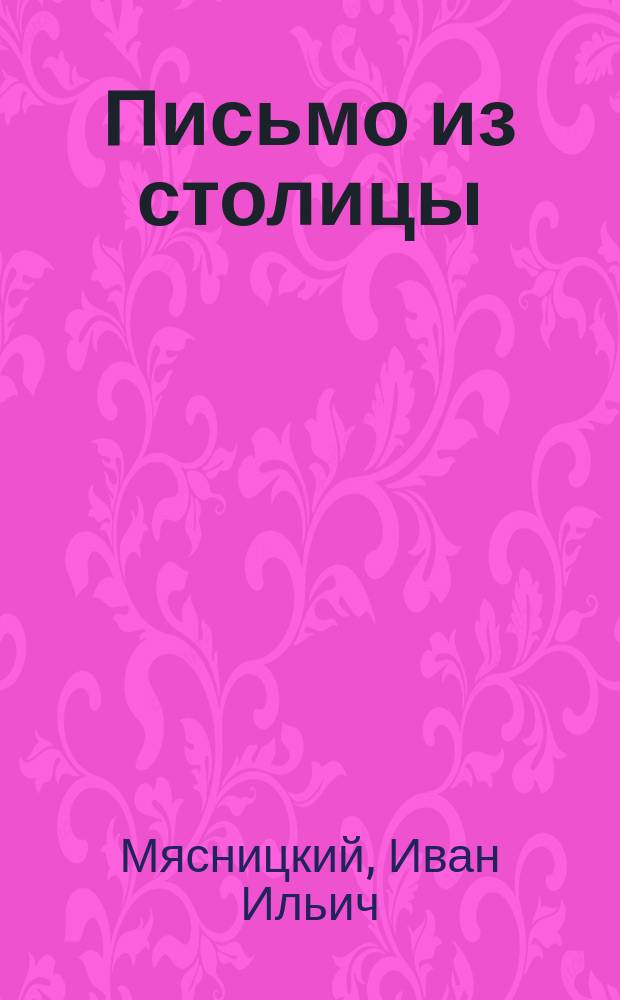 Письмо из столицы

Мясницкий, Иван Ильич